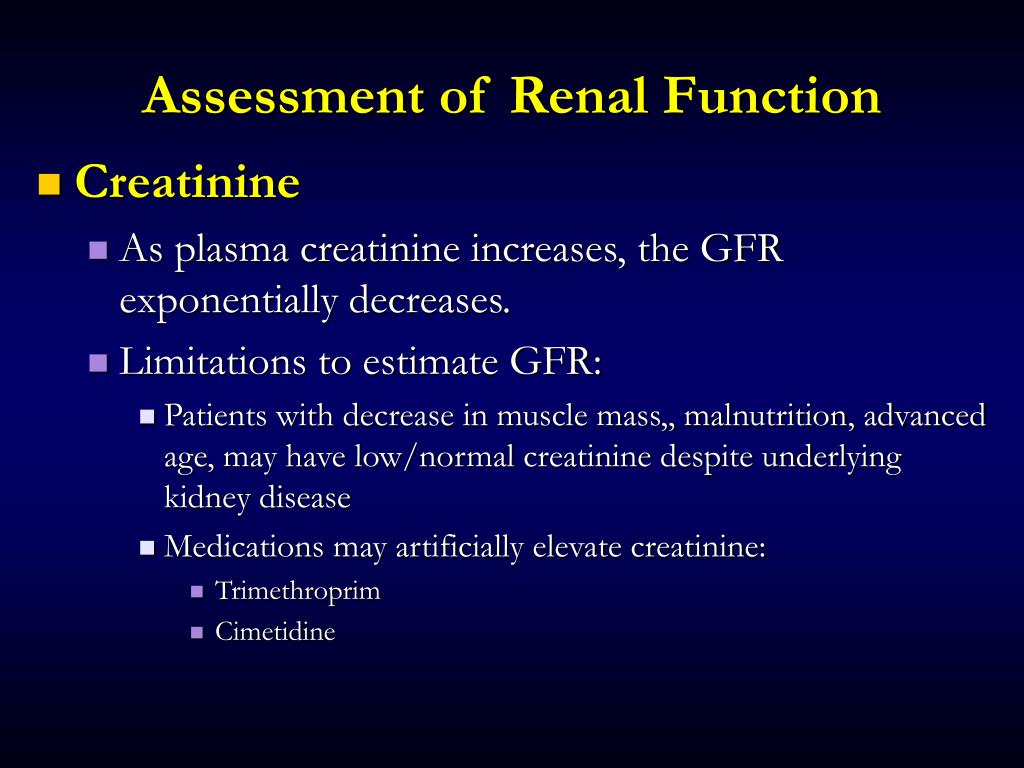 Assessment of Renal Function

Creatinine

As plasma creatinine increases, the GFR exponentially decreases.

Limitations to estimate GFR:

Patients with decrease in muscle mass,, malnutrition, advanced age, may have low/normal creatinine despite underlying kidney disease

Medications may artificially elevate creatinine:

Trimethroprim

Cimetidine